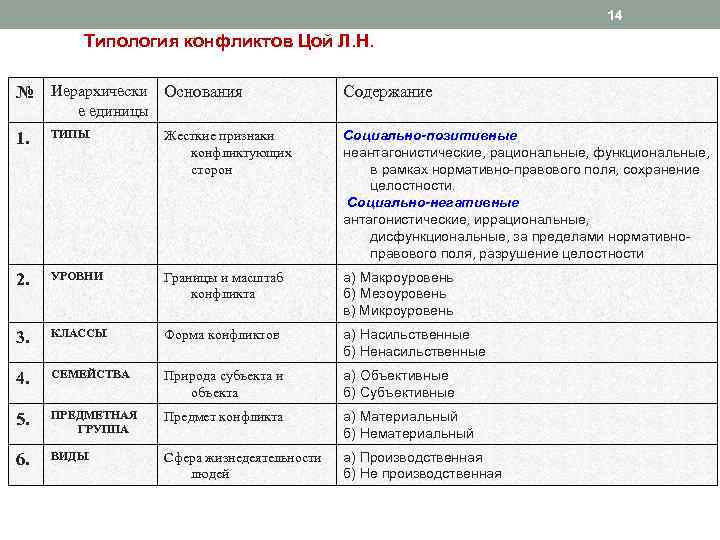 14

Типология конфликтов Цой Л.Н.

| № | Иерархические единицы | Основания | Содержание |
|---|---|---|---|
| 1. | ТИПЫ | Жесткие признаки конфликтующих сторон | Социально-позитивные неантагонистические, рациональные, функциональные, в рамках нормативно-правового поля, сохранение целостности. Социально-негативные антагонистические, иррациональные, дисфункциональные, за пределами нормативно-правового поля, разрушение целостности |
| 2. | УРОВНИ | Границы и масштаб конфликта | а) Макроуровень б) Мезоуровень в) Микроуровень |
| 3. | КЛАССЫ | Форма конфликтов | а) Насильственные б) Ненасильственные |
| 4. | СЕМЕЙСТВА | Природа субъекта и объекта | а) Объективные б) Субъективные |
| 5. | ПРЕДМЕТНАЯ ГРУППА | Предмет конфликта | а) Материальный б) Нематериальный |
| 6. | ВИДЫ | Сфера жизнедеятельности людей | а) Производственная б) Не производственная |